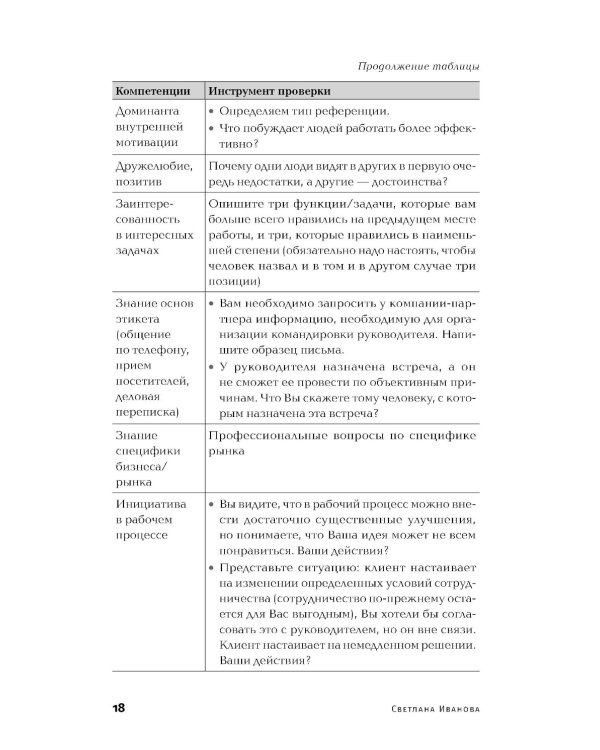 Продолжение таблицы

| Компетенции | Инструмент проверки |
|---|---|
| Доминанта внутренней мотивации | • Определяем тип референции. • Что побуждает людей работать более эффективно? |
| Дружелюбие, позитив | Почему одни люди видят в других в первую очередь недостатки, а другие — достоинства? |
| Заинтересованность в интересных задачах | Опишите три функции/задачи, которые вам больше всего нравились на предыдущем месте работы, и три, которые нравились в наименьшей степени (обязательно надо настоять, чтобы человек назвал и в том и в другом случае три позиции) |
| Знание основ этикета (общение по телефону, прием посетителей, деловая переписка) | • Вам необходимо запросить у компании-партнера информацию, необходимую для организации командировки руководителя. Напишите образец письма. • У руководителя назначена встреча, а он не сможет ее провести по объективным причинам. Что Вы скажете тому человеку, с которым назначена эта встреча? |
| Знание специфики бизнеса/рынка | Профессиональные вопросы по специфике рынка |
| Инициатива в рабочем процессе | • Вы видите, что в рабочий процесс можно внести достаточно существенные улучшения, но понимаете, что Ваша идея может не всем понравиться. Ваши действия? • Представьте ситуацию: клиент настаивает на изменении определенных условий сотрудничества (сотрудничество по-прежнему остается для Вас выгодным), Вы хотели бы согласовать это с руководителем, но он вне связи. Клиент настаивает на немедленном решении. Ваши действия? |

18 Светлана Иванова